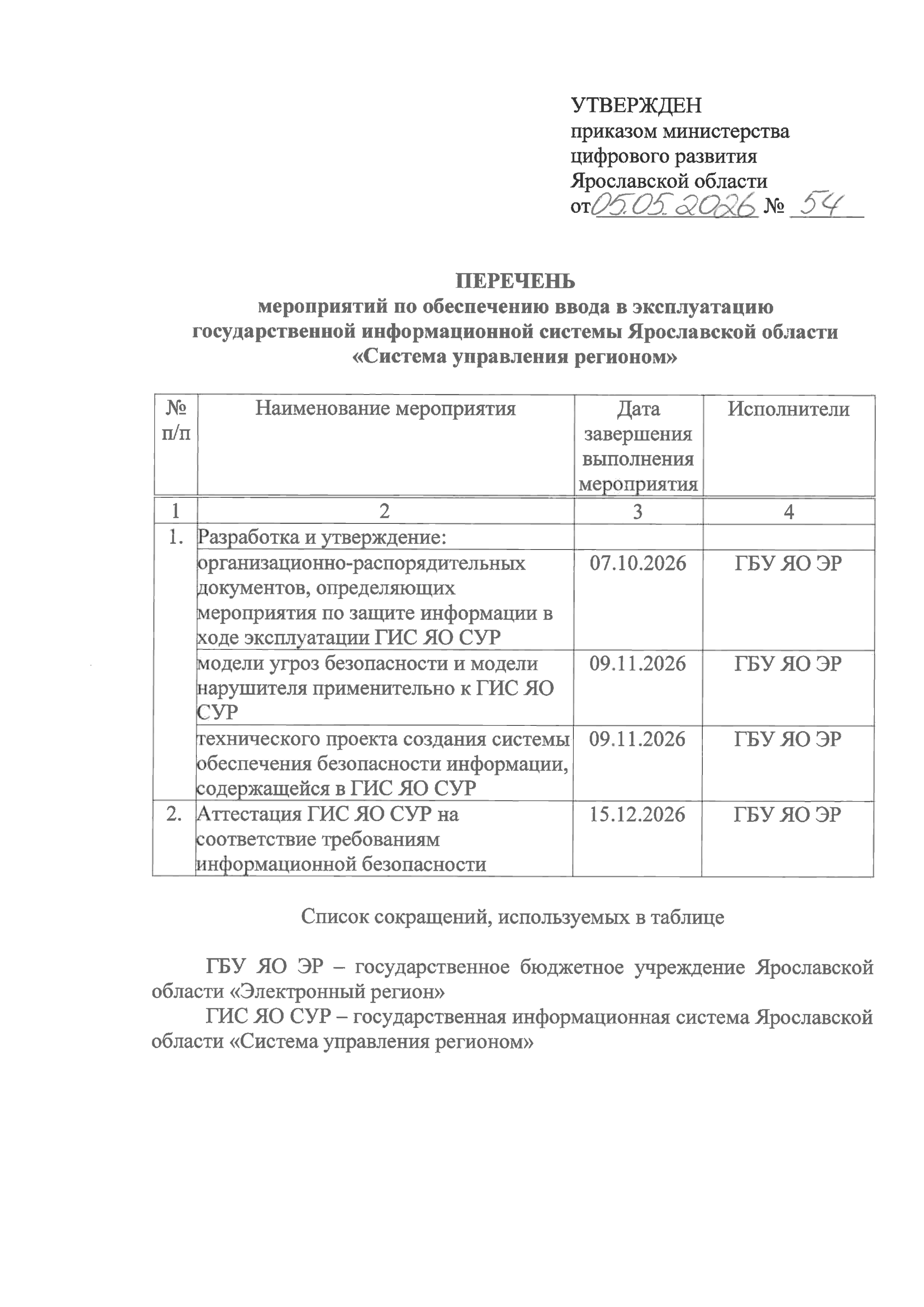 УТВЕРЖДЕН
приказом министерства цифрового развития Ярославской области
от 05.05.2026 № 54

ПЕРЕЧЕНЬ
мероприятий по обеспечению ввода в эксплуатацию государственной информационной системы Ярославской области «Система управления регионом»

| № п/п | Наименование мероприятия | Дата завершения выполнения мероприятия | Исполнители |
|---|---|---|---|
| 1 | 2 | 3 | 4 |
| 1. | Разработка и утверждение: | | |
| | организационно-распорядительных документов, определяющих мероприятия по защите информации в ходе эксплуатации ГИС ЯО СУР | 07.10.2026 | ГБУ ЯО ЭР |
| | модели угроз безопасности и модели нарушителя применительно к ГИС ЯО СУР | 09.11.2026 | ГБУ ЯО ЭР |
| | технического проекта создания системы обеспечения безопасности информации, содержащейся в ГИС ЯО СУР | 09.11.2026 | ГБУ ЯО ЭР |
| 2. | Аттестация ГИС ЯО СУР на соответствие требованиям информационной безопасности | 15.12.2026 | ГБУ ЯО ЭР |

Список сокращений, используемых в таблице

ГБУ ЯО ЭР – государственное бюджетное учреждение Ярославской области «Электронный регион»
ГИС ЯО СУР – государственная информационная система Ярославской области «Система управления регионом»